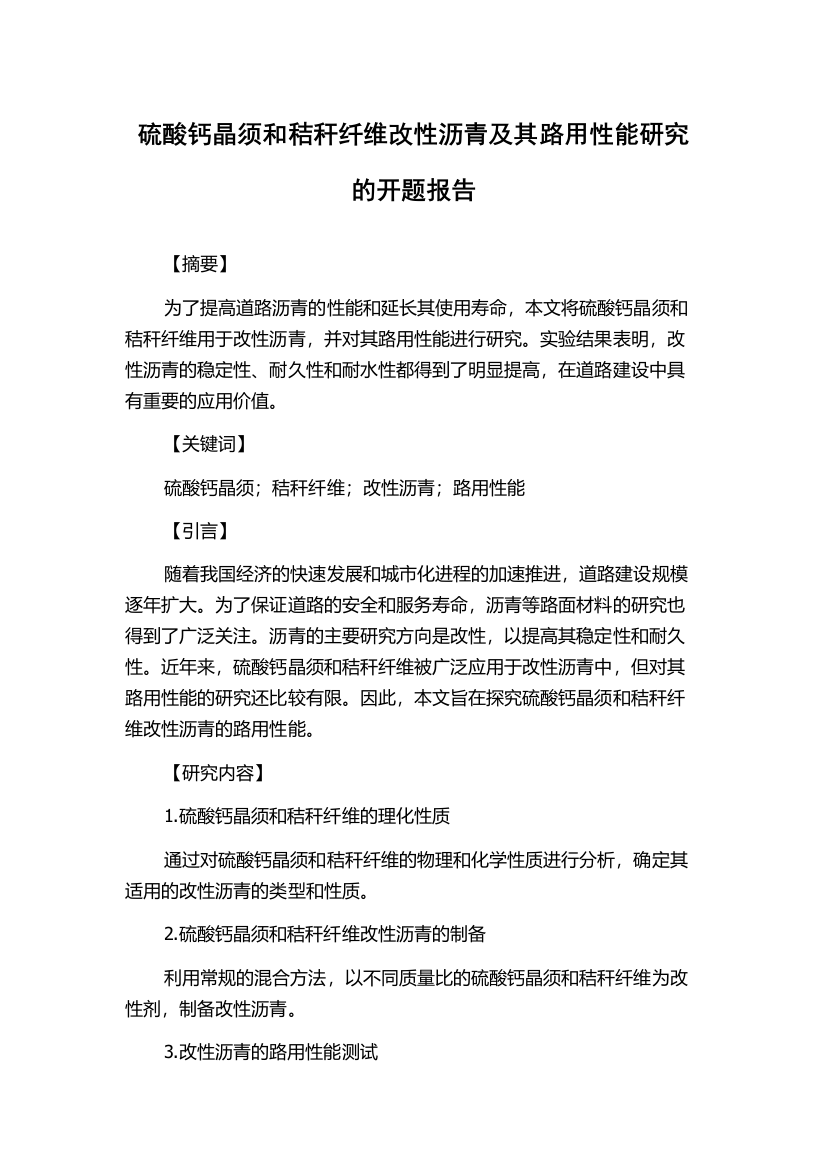 硫酸钙晶须和秸秆纤维改性沥青及其路用性能研究的开题报告

【摘要】

为了提高道路沥青的性能和延长其使用寿命，本文将硫酸钙晶须和秸秆纤维用于改性沥青，并对其路用性能进行研究。实验结果表明，改性沥青的稳定性、耐久性和耐水性都得到了明显提高，在道路建设中具有重要的应用价值。

【关键词】

硫酸钙晶须；秸秆纤维；改性沥青；路用性能

【引言】

随着我国经济的快速发展和城市化进程的加速推进，道路建设规模逐年扩大。为了保证道路的安全和服务寿命，沥青等路面材料的研究也得到了广泛关注。沥青的主要研究方向是改性，以提高其稳定性和耐久性。近年来，硫酸钙晶须和秸秆纤维被广泛应用于改性沥青中，但对其路用性能的研究还比较有限。因此，本文旨在探究硫酸钙晶须和秸秆纤维改性沥青的路用性能。

【研究内容】

1.硫酸钙晶须和秸秆纤维的理化性质

通过对硫酸钙晶须和秸秆纤维的物理和化学性质进行分析，确定其适用的改性沥青的类型和性质。

2.硫酸钙晶须和秸秆纤维改性沥青的制备

利用常规的混合方法，以不同质量比的硫酸钙晶须和秸秆纤维为改性剂，制备改性沥青。

3.改性沥青的路用性能测试